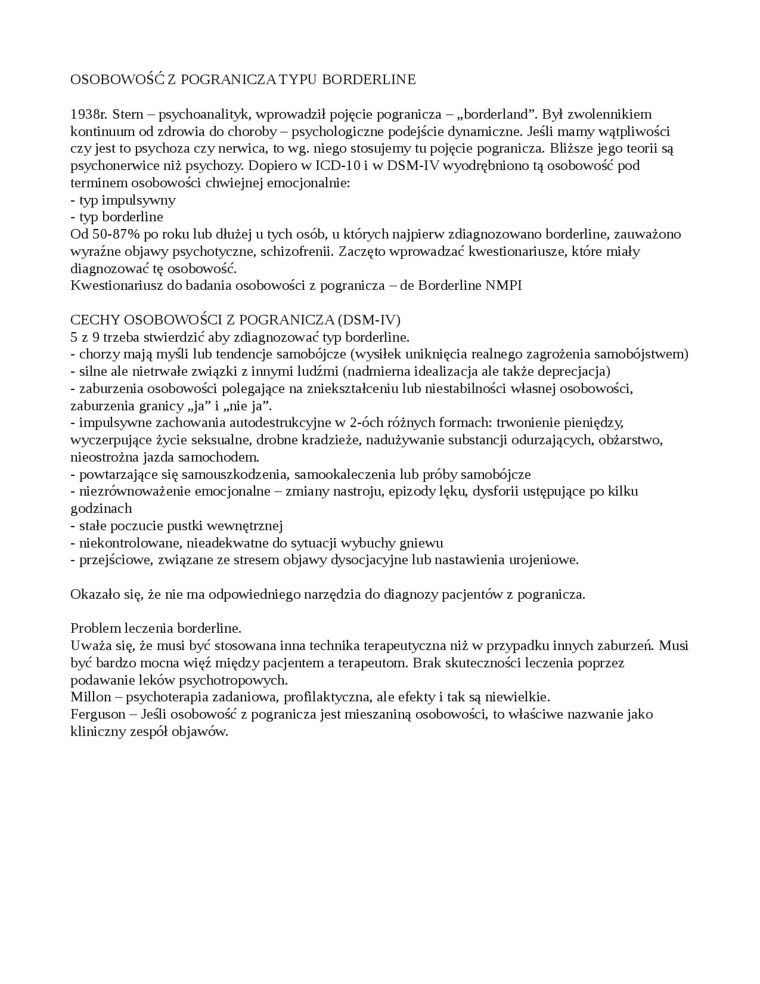 OSOBOWOŚĆ Z POGRANICZA TYPU BORDERLINE

1938r. Stern – psychoanalityk, wprowadził pojęcie pogranicza – „borderland". Był zwolennikiem kontinuum od zdrowia do choroby – psychologiczne podejście dynamiczne. Jeśli mamy wątpliwości czy jest to psychoza czy nerwica, to wg. niego stosujemy tu pojęcie pogranicza. Bliższe jego teorii są psychonerwice niż psychozy. Dopiero w ICD-10 i w DSM-IV wyodrębniono tą osobowość pod terminem osobowości chwiejnej emocjonalnie:
- typ impulsywny
- typ borderline
Od 50-87% po roku lub dłużej u tych osób, u których najpierw zdiagnozowano borderline, zauważono wyraźne objawy psychotyczne, schizofrenii. Zaczęto wprowadzać kwestionariusze, które miały diagnozować tę osobowość.
Kwestionariusz do badania osobowości z pogranicza – de Borderline NMPI

CECHY OSOBOWOŚCI Z POGRANICZA (DSM-IV)
5 z 9 trzeba stwierdzić aby zdiagnozować typ borderline.
- chorzy mają myśli lub tendencje samobójcze (wysiłek uniknięcia realnego zagrożenia samobójstwem)
- silne ale nietrwałe związki z innymi ludźmi (nadmierna idealizacja ale także deprecjacja)
- zaburzenia osobowości polegające na zniekształceniu lub niestabilności własnej osobowości, zaburzenia granicy „ja" i „nie ja".
- impulsywne zachowania autodestrukcyjne w 2-óch różnych formach: trwonienie pieniędzy, wyczerpujące życie seksualne, drobne kradzieże, nadużywanie substancji odurzających, obżarstwo, nieostrożna jazda samochodem.
- powtarzające się samouszkodzenia, samookaleczenia lub próby samobójcze
- niezrównoważenie emocjonalne – zmiany nastroju, epizody lęku, dysforii ustępujące po kilku godzinach
- stałe poczucie pustki wewnętrznej
- niekontrolowane, nieadekwatne do sytuacji wybuchy gniewu
- przejściowe, związane ze stresem objawy dysocjacyjne lub nastawienia urojeniowe.

Okazało się, że nie ma odpowiedniego narzędzia do diagnozy pacjentów z pogranicza.

Problem leczenia borderline.
Uważa się, że musi być stosowana inna technika terapeutyczna niż w przypadku innych zaburzeń. Musi być bardzo mocna więź między pacjentem a terapeutom. Brak skuteczności leczenia poprzez podawanie leków psychotropowych.
Millon – psychoterapia zadaniowa, profilaktyczna, ale efekty i tak są niewielkie.
Ferguson – Jeśli osobowość z pogranicza jest mieszaniną osobowości, to właściwe nazwanie jako kliniczny zespół objawów.